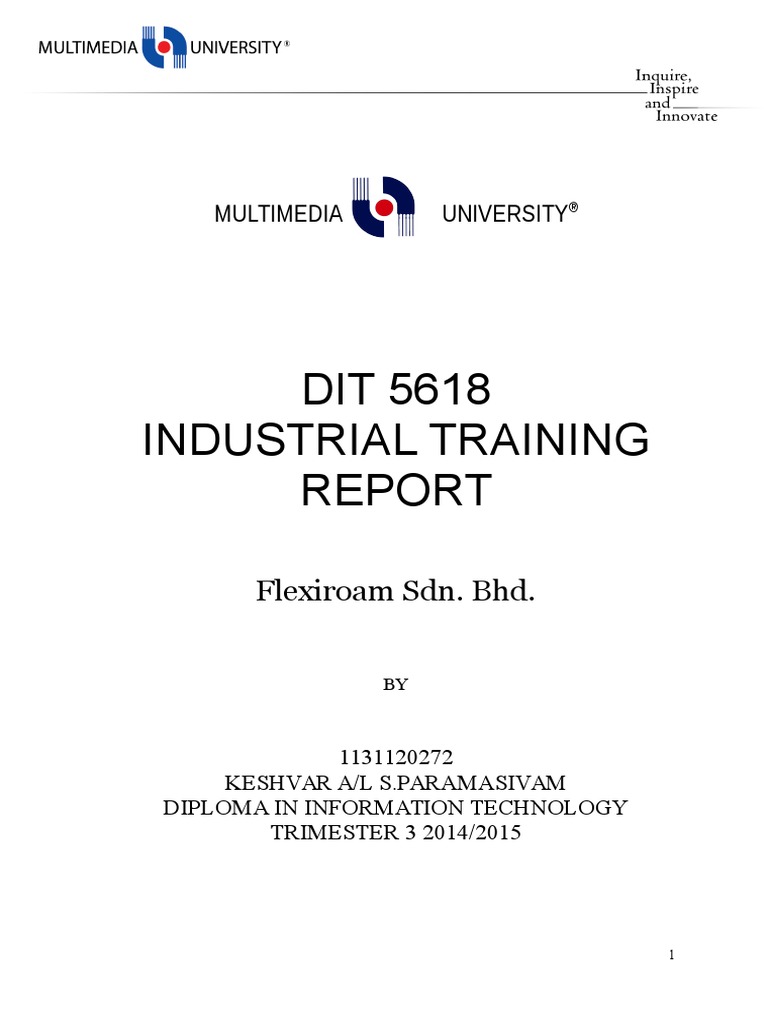 MULTIMEDIA UNIVERSITY®

Inquire,
Inspire
and
Innovate

MULTIMEDIA UNIVERSITY®

DIT 5618
INDUSTRIAL TRAINING
REPORT

Flexiroam Sdn. Bhd.

BY

1131120272
KESHVAR A/L S.PARAMASIVAM
DIPLOMA IN INFORMATION TECHNOLOGY
TRIMESTER 3 2014/2015

1